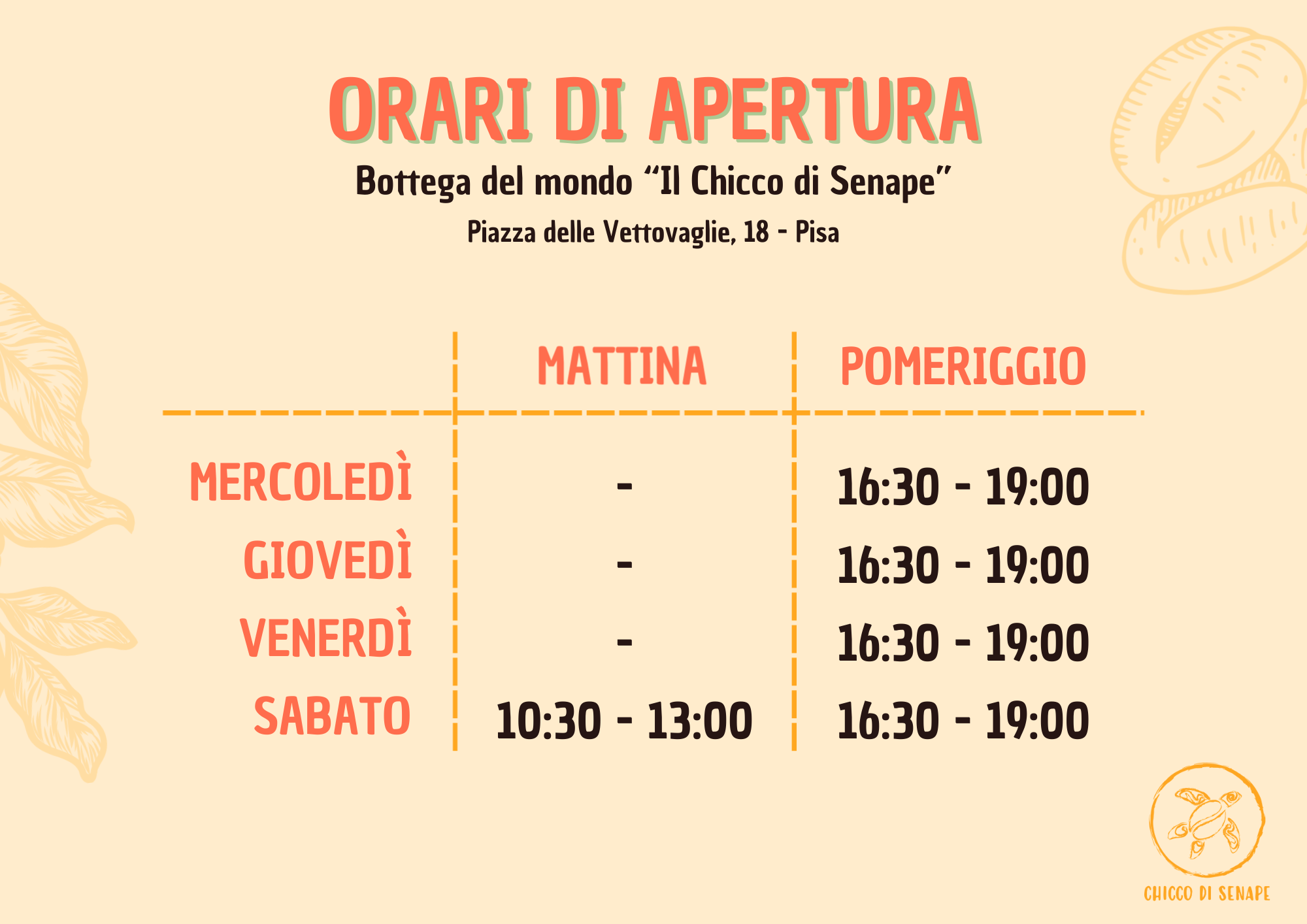 ORARI DI APERTURA

Bottega del mondo "Il Chicco di Senape"

Piazza delle Vettovaglie, 18 - Pisa

|  | MATTINA | POMERIGGIO |
|---|---|---|
| MERCOLEDÌ | - | 16:30 - 19:00 |
| GIOVEDÌ | - | 16:30 - 19:00 |
| VENERDÌ | - | 16:30 - 19:00 |
| SABATO | 10:30 - 13:00 | 16:30 - 19:00 |

CHICCO DI SENAPE